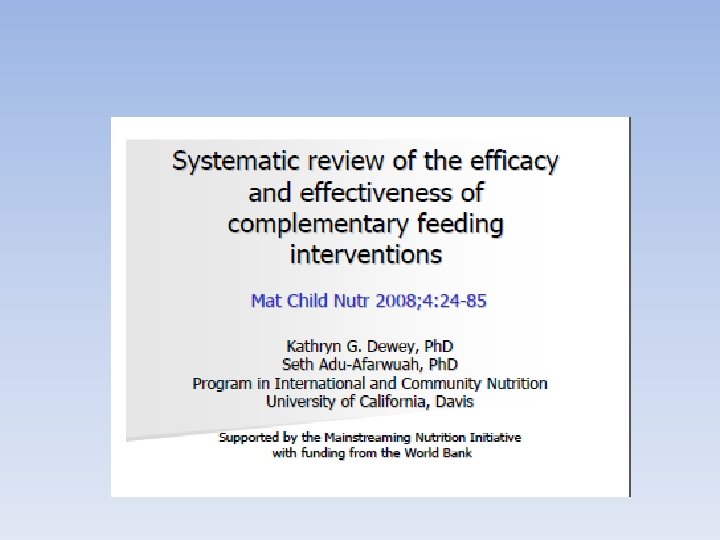 Systematic review of the efficacy and effectiveness of complementary feeding interventions

Mat Child Nutr 2008;4:24-85

Kathryn G. Dewey, PhD
Seth Adu-Afarwuah, PhD
Program in International and Community Nutrition
University of California, Davis

Supported by the Mainstreaming Nutrition Initiative
with funding from the World Bank